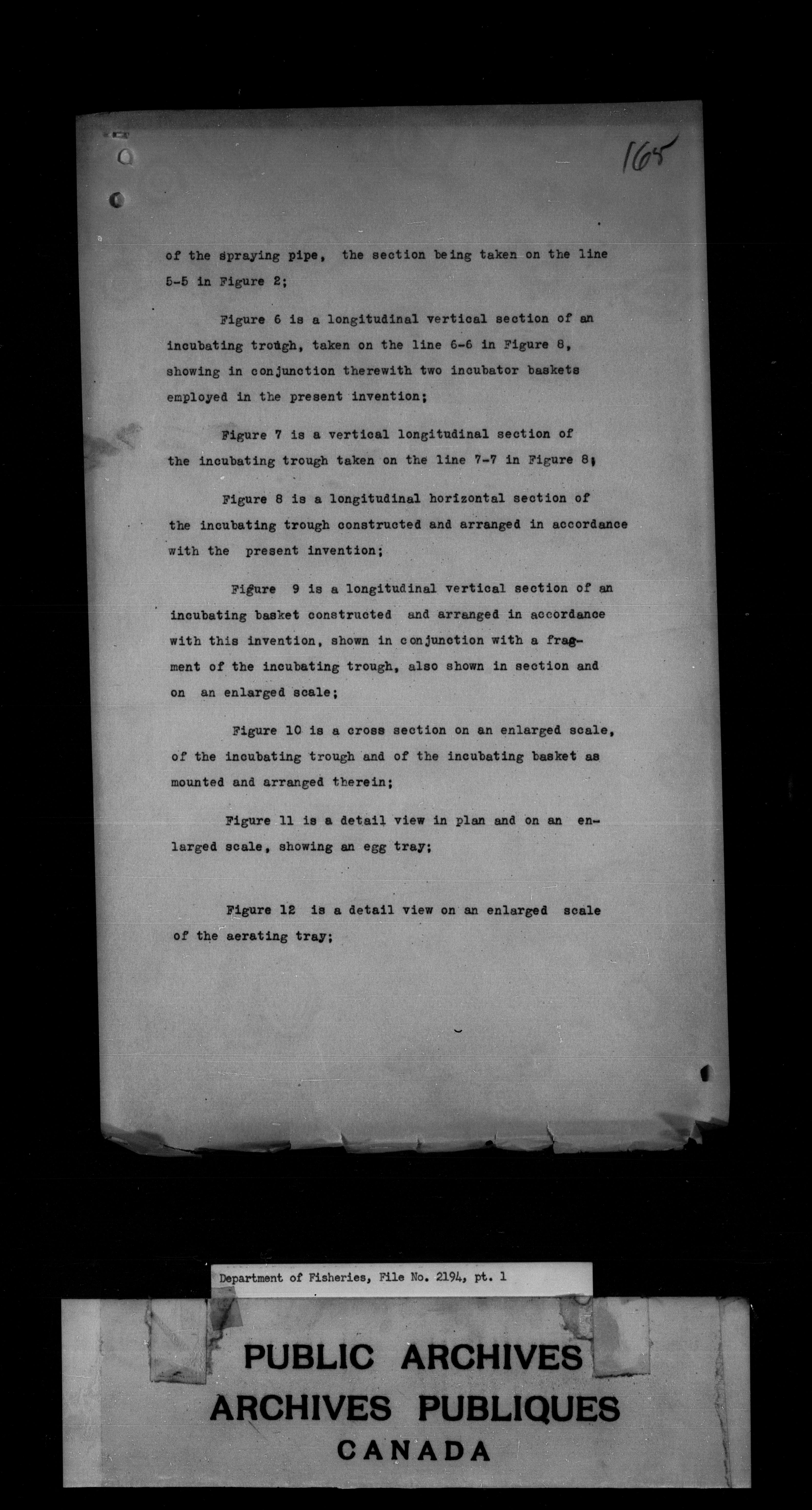 165

of the spraying pipe, the section being taken on the line 5-5 in Figure 2;

Figure 6 is a longitudinal vertical section of an incubating trough, taken on the line 6-6 in Figure 8, showing in conjunction therewith two incubator baskets employed in the present invention;

Figure 7 is a vertical longitudinal section of the incubating trough taken on the line 7-7 in Figure 8;

Figure 8 is a longitudinal horizontal section of the incubating trough constructed and arranged in accordance with the present invention;

Figure 9 is a longitudinal vertical section of an incubating basket constructed and arranged in accordance with this invention, shown in conjunction with a fragment of the incubating trough, also shown in section and on an enlarged scale;

Figure 10 is a cross section on an enlarged scale, of the incubating trough and of the incubating basket as mounted and arranged therein;

Figure 11 is a detail view in plan and on an enlarged scale, showing an egg tray;

Figure 12 is a detail view on an enlarged scale of the aerating tray;

Department of Fisheries, File No. 2194, pt. 1

PUBLIC ARCHIVES
ARCHIVES PUBLIQUES
CANADA